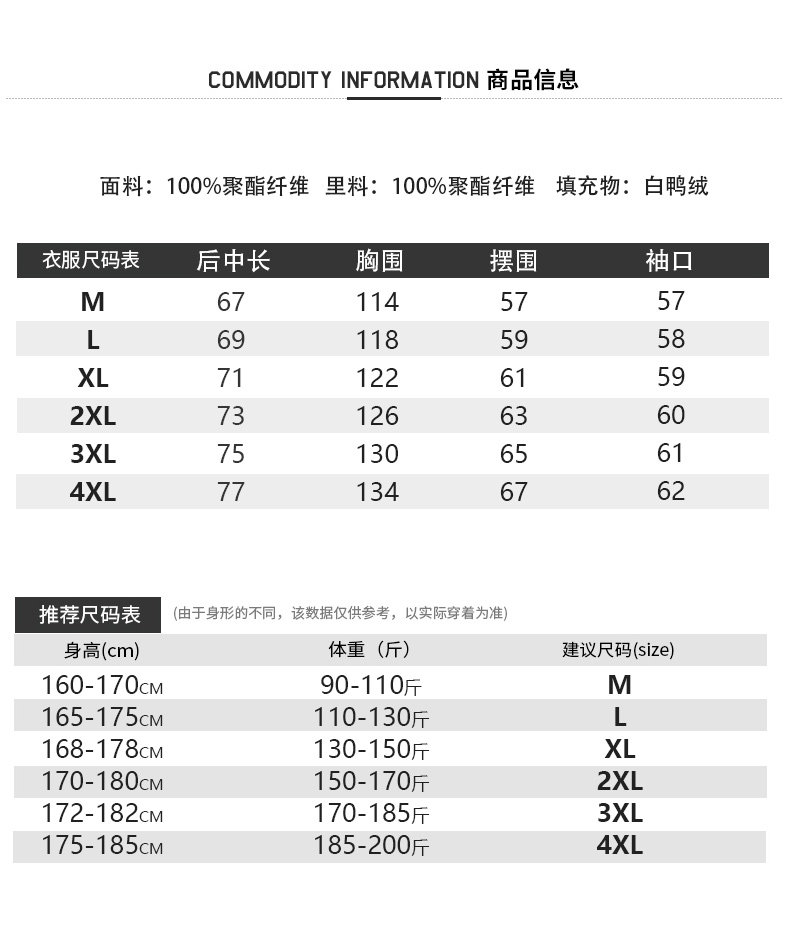 COMMODITY INFORMATION 商品信息

面料：100%聚酯纤维 里料：100%聚酯纤维 填充物：白鸭绒

| 衣服尺码表 | 后中长 | 胸围 | 摆围 | 袖口 |
|---|---|---|---|---|
| M | 67 | 114 | 57 | 57 |
| L | 69 | 118 | 59 | 58 |
| XL | 71 | 122 | 61 | 59 |
| 2XL | 73 | 126 | 63 | 60 |
| 3XL | 75 | 130 | 65 | 61 |
| 4XL | 77 | 134 | 67 | 62 |

推荐尺码表 (由于身形的不同，该数据仅供参考，以实际穿着为准)

| 身高(cm) | 体重（斤） | 建议尺码(size) |
|---|---|---|
| 160-170CM | 90-110斤 | M |
| 165-175CM | 110-130斤 | L |
| 168-178CM | 130-150斤 | XL |
| 170-180CM | 150-170斤 | 2XL |
| 172-182CM | 170-185斤 | 3XL |
| 175-185CM | 185-200斤 | 4XL |